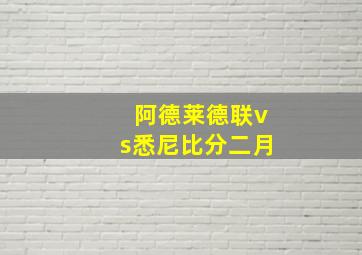 阿德莱德联vs悉尼比分二月